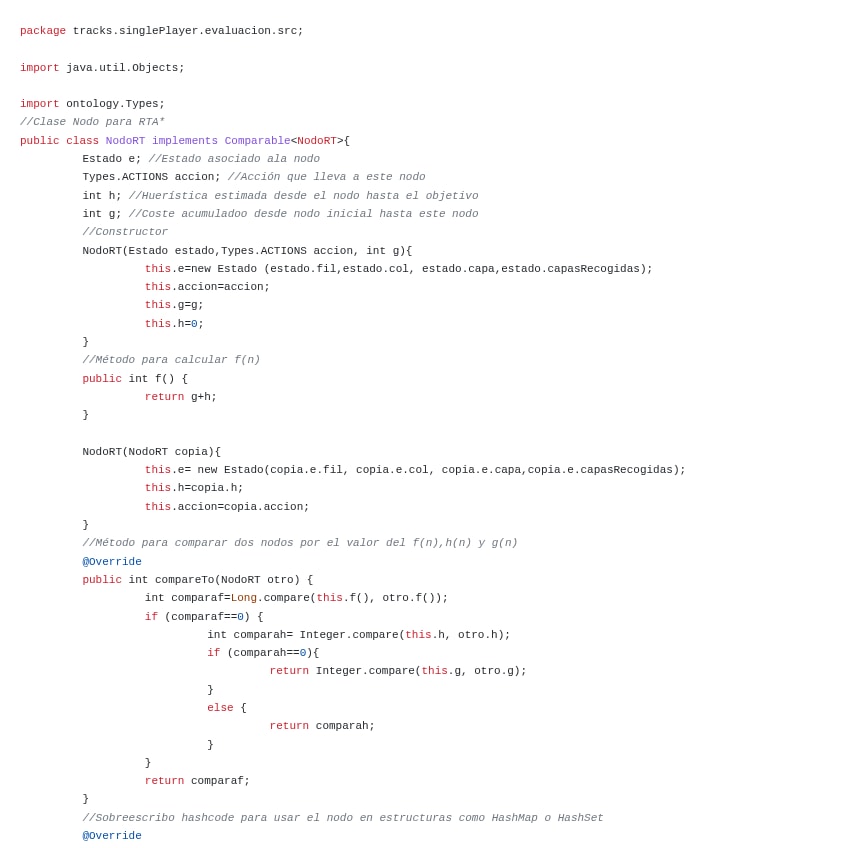 package tracks.singlePlayer.evaluacion.src;

import java.util.Objects;

import ontology.Types;
//Clase Nodo para RTA*
public class NodoRT implements Comparable<NodoRT>{
	Estado e; //Estado asociado ala nodo
	Types.ACTIONS accion; //Acción que lleva a este nodo
	int h; //Huerística estimada desde el nodo hasta el objetivo
	int g; //Coste acumuladoo desde nodo inicial hasta este nodo
	//Constructor
	NodoRT(Estado estado,Types.ACTIONS accion, int g){
		this.e=new Estado (estado.fil,estado.col, estado.capa,estado.capasRecogidas);
		this.accion=accion;
		this.g=g;
		this.h=0;
	}
	//Método para calcular f(n)
	public int f() {
		return g+h;
	}

	NodoRT(NodoRT copia){
		this.e= new Estado(copia.e.fil, copia.e.col, copia.e.capa,copia.e.capasRecogidas);
		this.h=copia.h;
		this.accion=copia.accion;
	}
	//Método para comparar dos nodos por el valor del f(n),h(n) y g(n)
	@Override
	public int compareTo(NodoRT otro) {
		int comparaf=Long.compare(this.f(), otro.f());
		if (comparaf==0) {
			int comparah= Integer.compare(this.h, otro.h);
			if (comparah==0){
				return Integer.compare(this.g, otro.g);
			}
			else {
				return comparah;
			}
		}
		return comparaf;
	}
	//Sobreescribo hashcode para usar el nodo en estructuras como HashMap o HashSet
	@Override